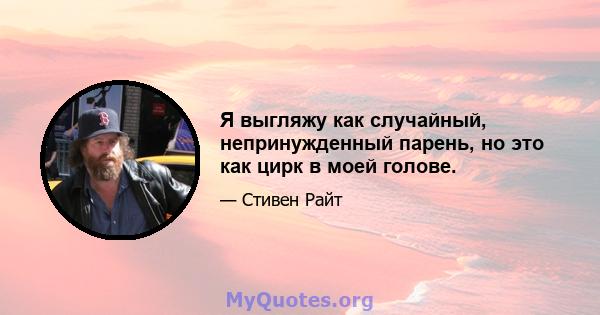 Я выгляжу как случайный, непринужденный парень, но это как цирк в моей голове.

— Стивен Райт

MyQuotes.org